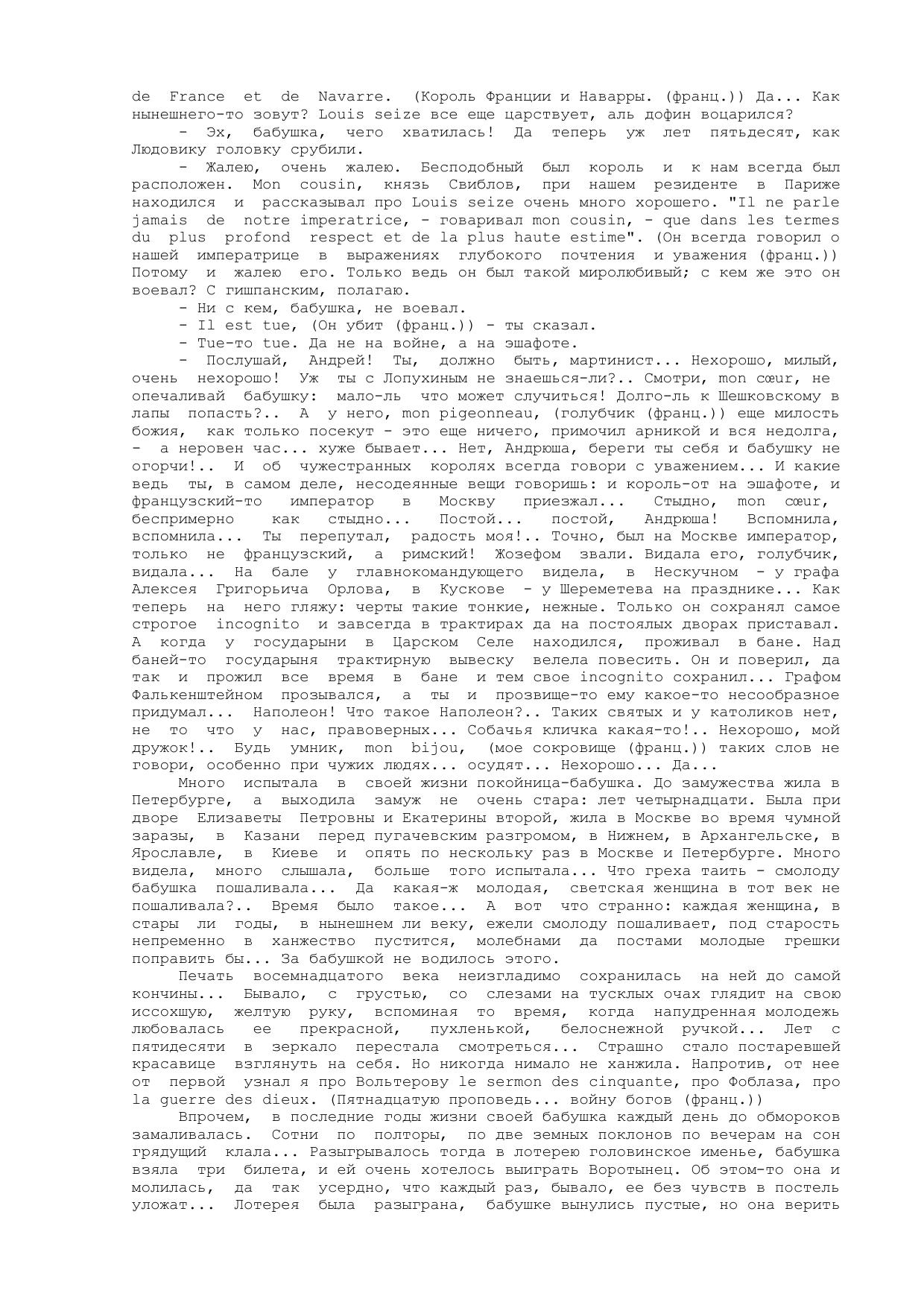 de France et de Navarre. (Король Франции и Наварры. (франц.)) Да... Как нынешнего-то зовут? Louis seize все еще царствует, аль дофин воцарился?

- Эх, бабушка, чего хватилась! Да теперь уж лет пятьдесят, как Людовику головку срубили.

- Жалею, очень жалею. Бесподобный был король и к нам всегда был расположен. Mon cousin, князь Свиблов, при нашем резиденте в Париже находился и рассказывал про Louis seize очень много хорошего. "Il ne parle jamais de notre imperatrice, - говаривал mon cousin, - que dans les termes du plus profond respect et de la plus haute estime". (Он всегда говорил о нашей императрице в выражениях глубокого почтения и уважения (франц.)) Потому и жалею его. Только ведь он был такой миролюбивый; с кем же это он воевал? С гишпанским, полагаю.

- Ни с кем, бабушка, не воевал.

- Il est tue, (Он убит (франц.)) - ты сказал.

- Tue-то tue. Да не на войне, а на эшафоте.

- Послушай, Андрей! Ты, должно быть, мартинист... Нехорошо, милый, очень нехорошо! Уж ты с Лопухиным не знаешься-ли?.. Смотри, mon cœur, не опечаливай бабушку: мало-ль что может случиться! Долго-ль к Шешковскому в лапы попасть?.. А у него, mon pigeonneau, (голубчик (франц.)) еще милость божия, как только посекут - это еще ничего, примочил арникой и вся недолга, - а неровен час... хуже бывает... Нет, Андрюша, береги ты себя и бабушку не огорчи!.. И об чужестранных королях всегда говори с уважением... И какие ведь ты, в самом деле, несодеянные вещи говоришь: и король-от на эшафоте, и французский-то император в Москву приезжал... Стыдно, mon cœur, беспримерно как стыдно... Постой... постой, Андрюша! Вспомнила, вспомнила... Ты перепутал, радость моя!.. Точно, был на Москве император, только не французский, а римский! Жозефом звали. Видала его, голубчик, видала... На бале у главнокомандующего видела, в Нескучном - у графа Алексея Григорьича Орлова, в Кускове - у Шереметева на празднике... Как теперь на него гляжу: черты такие тонкие, нежные. Только он сохранял самое строгое incognito и завсегда в трактирах да на постоялых дворах приставал. А когда у государыни в Царском Селе находился, проживал в бане. Над баней-то государыня трактирную вывеску велела повесить. Он и поверил, да так и прожил все время в бане и тем свое incognito сохранил... Графом Фалькенштейном прозывался, а ты и прозвище-то ему какое-то несообразное придумал... Наполеон! Что такое Наполеон?.. Таких святых и у католиков нет, не то что у нас, правоверных... Собачья кличка какая-то!.. Нехорошо, мой дружок!.. Будь умник, mon bijou, (мое сокровище (франц.)) таких слов не говори, особенно при чужих людях... осудят... Нехорошо... Да...

Много испытала в своей жизни покойница-бабушка. До замужества жила в Петербурге, а выходила замуж не очень стара: лет четырнадцати. Была при дворе Елизаветы Петровны и Екатерины второй, жила в Москве во время чумной заразы, в Казани перед пугачевским разгромом, в Нижнем, в Архангельске, в Ярославле, в Киеве и опять по нескольку раз в Москве и Петербурге. Много видела, много слышала, больше того испытала... Что греха таить - смолоду бабушка пошаливала... Да какая-ж молодая, светская женщина в тот век не пошаливала?.. Время было такое... А вот что странно: каждая женщина, в стары ли годы, в нынешнем ли веку, ежели смолоду пошаливает, под старость непременно в ханжество пустится, молебнами да постами молодые грешки поправить бы... За бабушкой не водилось этого.

Печать восемнадцатого века неизгладимо сохранилась на ней до самой кончины... Бывало, с грустью, со слезами на тусклых очах глядит на свою иссохшую, желтую руку, вспоминая то время, когда напудренная молодежь любовалась ее прекрасной, пухленькой, белоснежной ручкой... Лет с пятидесяти в зеркало перестала смотреться... Страшно стало постаревшей красавице взглянуть на себя. Но никогда нимало не ханжила. Напротив, от нее от первой узнал я про Вольтерову le sermon des cinquante, про Фоблаза, про la guerre des dieux. (Пятнадцатую проповедь... войну богов (франц.))

Впрочем, в последние годы жизни своей бабушка каждый день до обмороков замаливалась. Сотни по полторы, по две земных поклонов по вечерам на сон грядущий клала... Разыгрывалось тогда в лотерею головинское именье, бабушка взяла три билета, и ей очень хотелось выиграть Воротынец. Об этом-то она и молилась, да так усердно, что каждый раз, бывало, ее без чувств в постель уложат... Лотерея была разыграна, бабушке вынулись пустые, но она верить